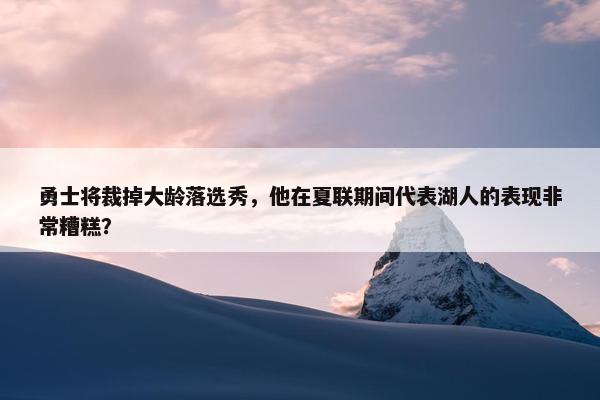 勇士将裁掉大龄落选秀，他在夏联期间代表湖人的表现非常糟糕?